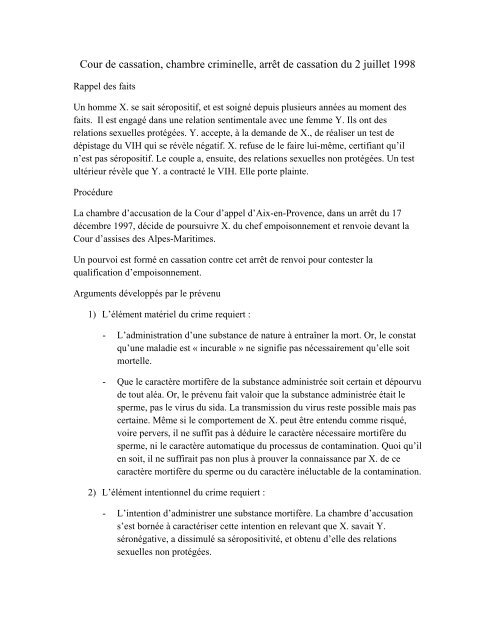 Cour de cassation, chambre criminelle, arrêt de cassation du 2 juillet 1998

Rappel des faits

Un homme X. se sait séropositif, et est soigné depuis plusieurs années au moment des faits. Il est engagé dans une relation sentimentale avec une femme Y. Ils ont des relations sexuelles protégées. Y. accepte, à la demande de X., de réaliser un test de dépistage du VIH qui se révèle négatif. X. refuse de le faire lui-même, certifiant qu'il n'est pas séropositif. Le couple a, ensuite, des relations sexuelles non protégées. Un test ultérieur révèle que Y. a contracté le VIH. Elle porte plainte.

Procédure

La chambre d'accusation de la Cour d'appel d'Aix-en-Provence, dans un arrêt du 17 décembre 1997, décide de poursuivre X. du chef empoisonnement et renvoie devant la Cour d'assises des Alpes-Maritimes.

Un pourvoi est formé en cassation contre cet arrêt de renvoi pour contester la qualification d'empoisonnement.

Arguments développés par le prévenu

1) L'élément matériel du crime requiert :

- L'administration d'une substance de nature à entraîner la mort. Or, le constat qu'une maladie est « incurable » ne signifie pas nécessairement qu'elle soit mortelle.

- Que le caractère mortifère de la substance administrée soit certain et dépourvu de tout aléa. Or, le prévenu fait valoir que la substance administrée était le sperme, pas le virus du sida. La transmission du virus reste possible mais pas certaine. Même si le comportement de X. peut être entendu comme risqué, voire pervers, il ne suffit pas à déduire le caractère nécessaire mortifère du sperme, ni le caractère automatique du processus de contamination. Quoi qu'il en soit, il ne suffirait pas non plus à prouver la connaissance par X. de ce caractère mortifère du sperme ou du caractère inéluctable de la contamination.

2) L'élément intentionnel du crime requiert :

- L'intention d'administrer une substance mortifère. La chambre d'accusation s'est bornée à caractériser cette intention en relevant que X. savait Y. séronégative, a dissimulé sa séropositivité, et obtenu d'elle des relations sexuelles non protégées.